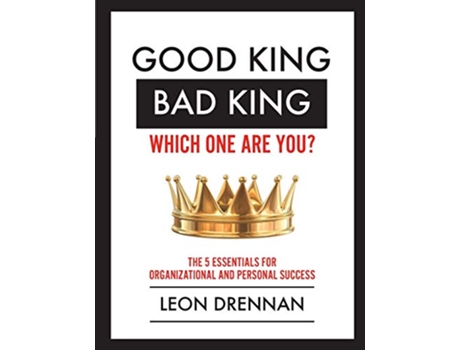 GOOD KING
BAD KING
WHICH ONE ARE YOU?

THE 5 ESSENTIALS FOR ORGANIZATIONAL AND PERSONAL SUCCESS

LEON DRENNAN